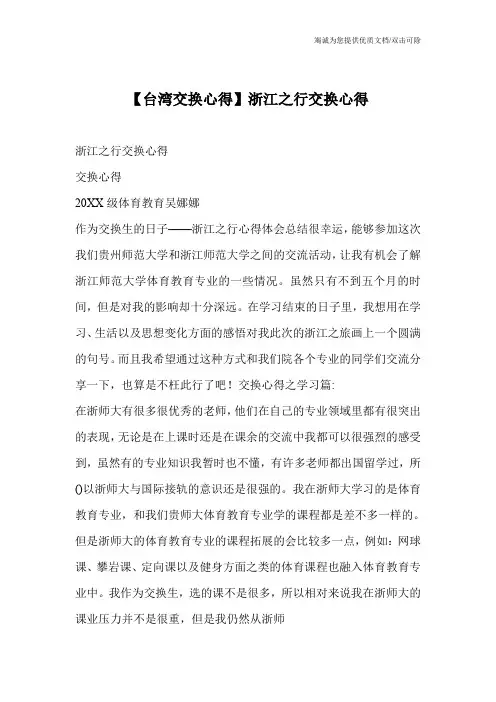 海诚为您提供优质文档/双击可除

【台湾交换心得】浙江之行交换心得

浙江之行交换心得

交换心得

20XX 级体育教育吴娜娜

作为交换生的日子——浙江之行心得体会总结很幸运，能够参加这次我们贵州师范大学和浙江师范大学之间的交流活动，让我有机会了解浙江师范大学体育教育专业的一些情况。虽然只有不到五个月的时间，但是对我的影响却十分深远。在学习结束的日子里，我想用在学习、生活以及思想变化方面的感悟对我此次的浙江之旅画上一个圆满的句号。而且我希望通过这种方式和我们院各个专业的同学们交流分享一下，也算是不枉此行了吧！交换心得之学习篇：

在浙师大有很多很优秀的老师，他们在自己的专业领域里都有很突出的表现，无论是在上课时还是在课余的交流中我都可以很强烈的感受到，虽然有的专业知识我暂时也不懂，有许多老师都出国留学过，所()以浙师大与国际接轨的意识还是很强的。我在浙师大学习的是体育教育专业，和我们贵师大体育教育专业学的课程都是差不多一样的。但是浙师大的体育教育专业的课程拓展的会比较多一点，例如：网球课、攀岩课、定向课以及健身方面之类的体育课程也融入体育教育专业中。我作为交换生，选的课不是很多，所以相对来说我在浙师大的课业压力并不是很重，但是我仍然从浙师